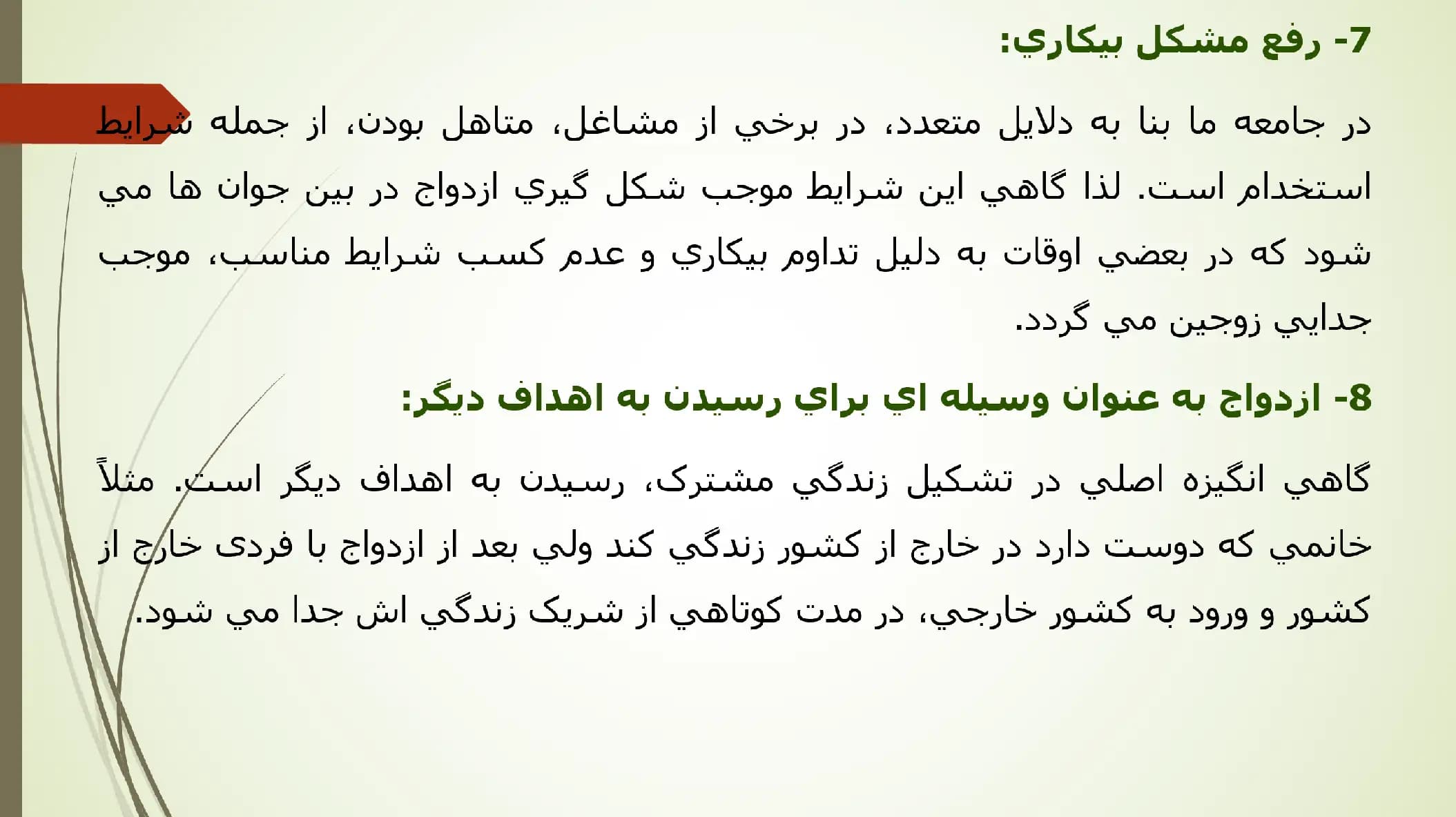 7- رفع مشكل بيكاري:

در جامعه ما بنا به دلايل متعدد، در برخي از مشاغل، متاهل بودن، از جمله شرايط استخدام است. لذا گاهي اين شرايط موجب شكل گيري ازدواج در بين جوان ها مي شود كه در بعضي اوقات به دليل تداوم بيكاري و عدم كسب شرايط مناسب، موجب جدايي زوجين مي گردد.

8- ازدواج به عنوان وسيله اي براي رسيدن به اهداف ديگر:

گاهي انگيزه اصلي در تشكيل زندگي مشترک، رسيدن به اهداف ديگر است. مثلاً خانمي كه دوست دارد در خارج از كشور زندگي كند ولي بعد از ازدواج با فردی خارج از كشور و ورود به كشور خارجي، در مدت كوتاهي از شريک زندگي اش جدا مي شود.